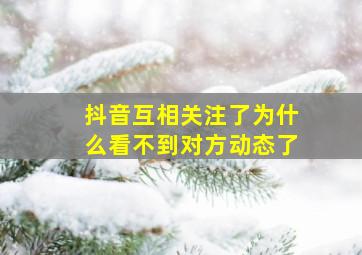 抖音互相关注了为什么看不到对方动态了